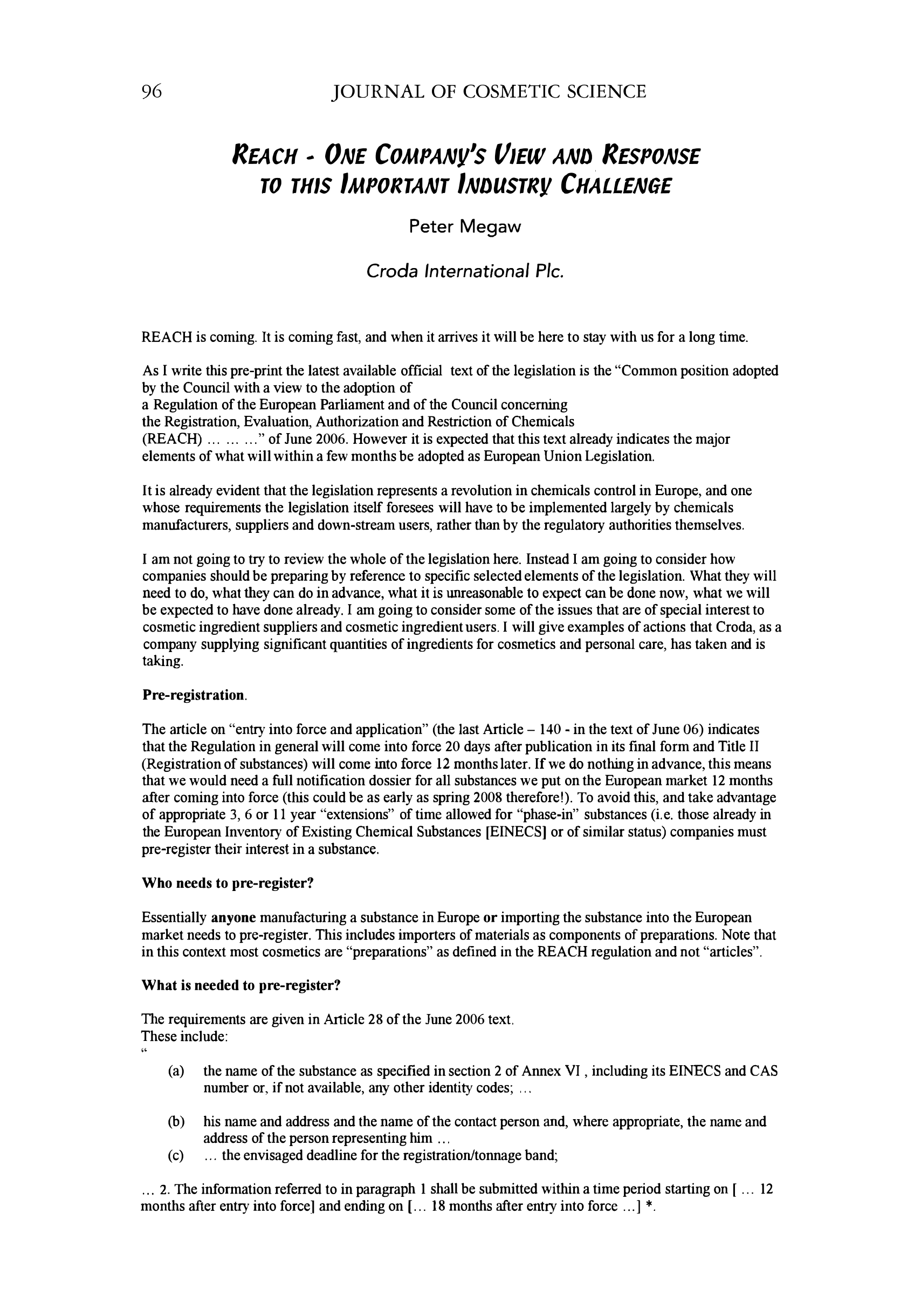 96 JOURNAL OF COSMETIC SCIENCE

REACH - ONE COMPANY'S VIEW AND RESPONSE TO THIS IMPORTANT INDUSTRY CHALLENGE

Peter Megaw

Croda International Plc.

REACH is coming. It is coming fast, and when it arrives it will be here to stay with us for a long time.

As I write this pre-print the latest available official text of the legislation is the "Common position adopted by the Council with a view to the adoption of
a Regulation of the European Parliament and of the Council concerning
the Registration, Evaluation, Authorization and Restriction of Chemicals
(REACH) ... ... ..." of June 2006. However it is expected that this text already indicates the major elements of what will within a few months be adopted as European Union Legislation.

It is already evident that the legislation represents a revolution in chemicals control in Europe, and one whose requirements the legislation itself foresees will have to be implemented largely by chemicals manufacturers, suppliers and down-stream users, rather than by the regulatory authorities themselves.

I am not going to try to review the whole of the legislation here. Instead I am going to consider how companies should be preparing by reference to specific selected elements of the legislation. What they will need to do, what they can do in advance, what it is unreasonable to expect can be done now, what we will be expected to have done already. I am going to consider some of the issues that are of special interest to cosmetic ingredient suppliers and cosmetic ingredient users. I will give examples of actions that Croda, as a company supplying significant quantities of ingredients for cosmetics and personal care, has taken and is taking.

Pre-registration.

The article on "entry into force and application" (the last Article – 140 - in the text of June 06) indicates that the Regulation in general will come into force 20 days after publication in its final form and Title II (Registration of substances) will come into force 12 months later. If we do nothing in advance, this means that we would need a full notification dossier for all substances we put on the European market 12 months after coming into force (this could be as early as spring 2008 therefore!). To avoid this, and take advantage of appropriate 3, 6 or 11 year "extensions" of time allowed for "phase-in" substances (i.e. those already in the European Inventory of Existing Chemical Substances [EINECS] or of similar status) companies must pre-register their interest in a substance.

Who needs to pre-register?

Essentially anyone manufacturing a substance in Europe or importing the substance into the European market needs to pre-register. This includes importers of materials as components of preparations. Note that in this context most cosmetics are "preparations" as defined in the REACH regulation and not "articles".

What is needed to pre-register?

The requirements are given in Article 28 of the June 2006 text.
These include:
"
(a) the name of the substance as specified in section 2 of Annex VI , including its EINECS and CAS number or, if not available, any other identity codes; ...

(b) his name and address and the name of the contact person and, where appropriate, the name and address of the person representing him ...
(c) ... the envisaged deadline for the registration/tonnage band;

... 2. The information referred to in paragraph 1 shall be submitted within a time period starting on [ ... 12 months after entry into force] and ending on [... 18 months after entry into force ...] *.